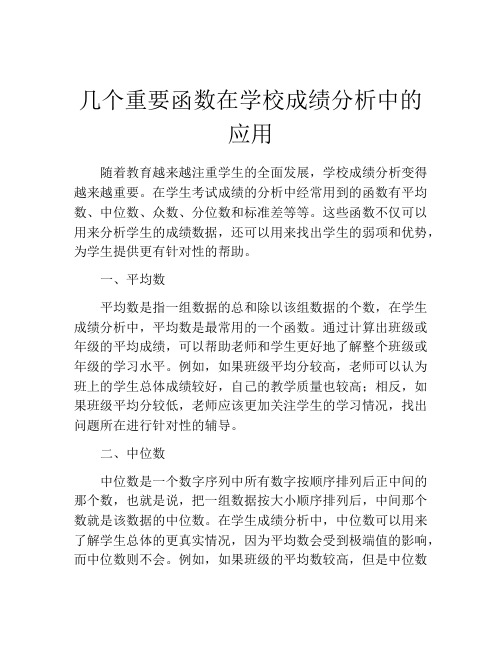 几个重要函数在学校成绩分析中的应用

随着教育越来越注重学生的全面发展，学校成绩分析变得越来越重要。在学生考试成绩的分析中经常用到的函数有平均数、中位数、众数、分位数和标准差等等。这些函数不仅可以用来分析学生的成绩数据，还可以用来找出学生的弱项和优势，为学生提供更有针对性的帮助。

一、平均数

平均数是指一组数据的总和除以该组数据的个数，在学生成绩分析中，平均数是最常用的一个函数。通过计算出班级或年级的平均成绩，可以帮助老师和学生更好地了解整个班级或年级的学习水平。例如，如果班级平均分较高，老师可以认为班上的学生总体成绩较好，自己的教学质量也较高；相反，如果班级平均分较低，老师应该更加关注学生的学习情况，找出问题所在进行针对性的辅导。

二、中位数

中位数是一个数字序列中所有数字按顺序排列后正中间的那个数，也就是说，把一组数据按大小顺序排列后，中间那个数就是该数据的中位数。在学生成绩分析中，中位数可以用来了解学生总体的更真实情况，因为平均数会受到极端值的影响，而中位数则不会。例如，如果班级的平均数较高，但是中位数